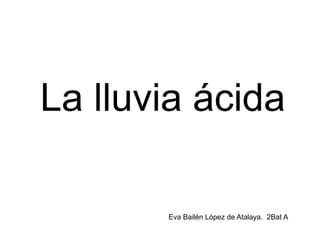 La lluvia ácida

Eva Bailén López de Atalaya. 2Bat A